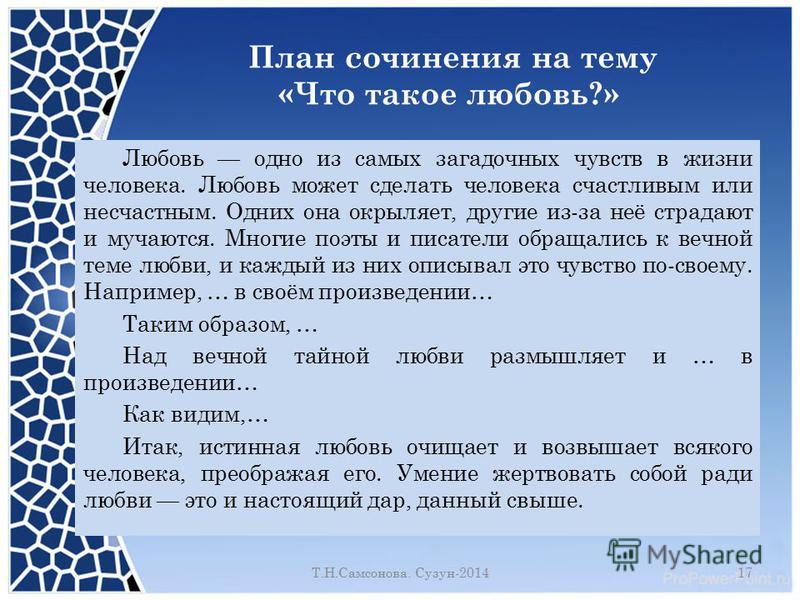 План сочинения на тему «Что такое любовь?»

Любовь — одно из самых загадочных чувств в жизни человека. Любовь может сделать человека счастливым или несчастным. Одних она окрыляет, другие из-за неё страдают и мучаются. Многие поэты и писатели обращались к вечной теме любви, и каждый из них описывал это чувство по-своему. Например, … в своём произведении…

Таким образом, …

Над вечной тайной любви размышляет и … в произведении…

Как видим,…

Итак, истинная любовь очищает и возвышает всякого человека, преображая его. Умение жертвовать собой ради любви — это и настоящий дар, данный свыше.

Т.Н.Самсонова. Сузун-2014

17

MyShared

ProPowerPoint.ru